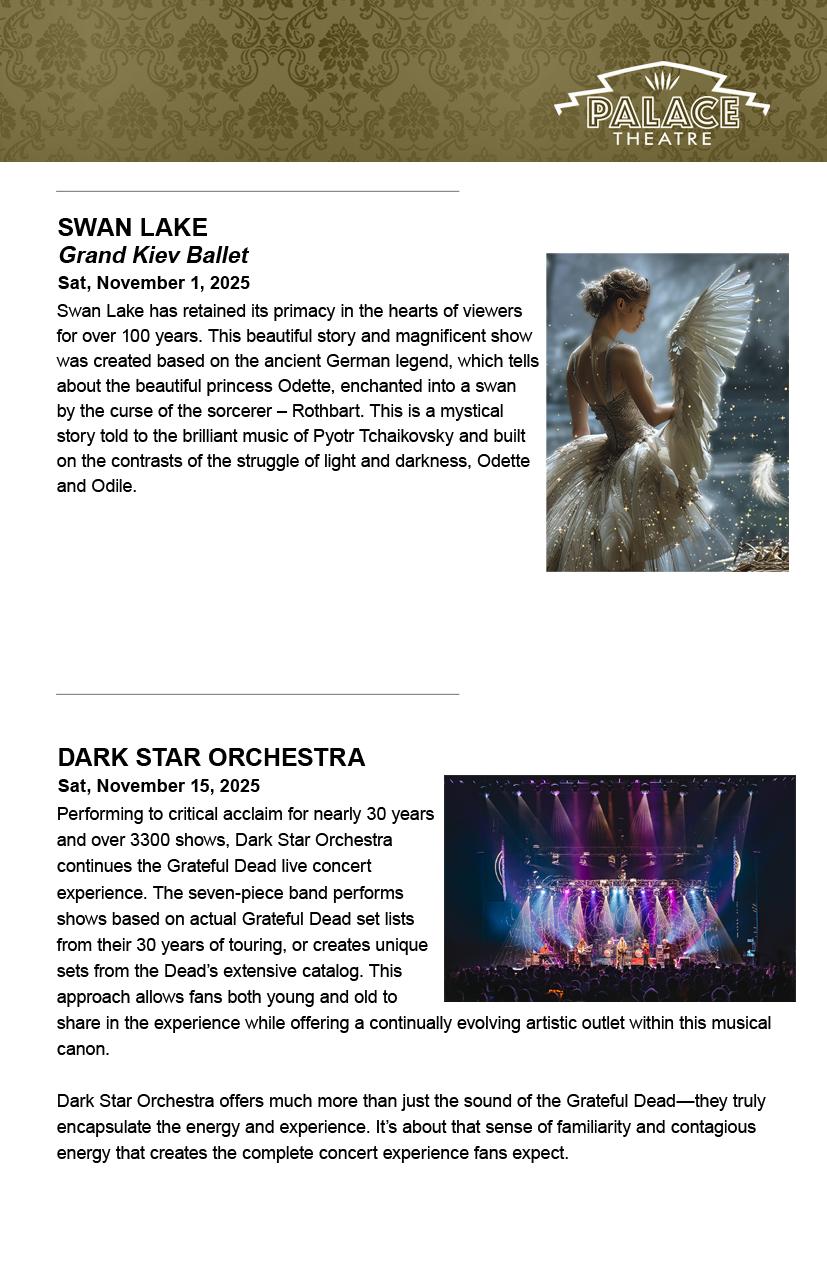 PALACE THEATRE

SWAN LAKE
Grand Kiev Ballet
Sat, November 1, 2025
Swan Lake has retained its primacy in the hearts of viewers for over 100 years. This beautiful story and magnificent show was created based on the ancient German legend, which tells about the beautiful princess Odette, enchanted into a swan by the curse of the sorcerer – Rothbart. This is a mystical story told to the brilliant music of Pyotr Tchaikovsky and built on the contrasts of the struggle of light and darkness, Odette and Odile.

DARK STAR ORCHESTRA
Sat, November 15, 2025
Performing to critical acclaim for nearly 30 years and over 3300 shows, Dark Star Orchestra continues the Grateful Dead live concert experience. The seven-piece band performs shows based on actual Grateful Dead set lists from their 30 years of touring, or creates unique sets from the Dead's extensive catalog. This approach allows fans both young and old to share in the experience while offering a continually evolving artistic outlet within this musical canon.

Dark Star Orchestra offers much more than just the sound of the Grateful Dead—they truly encapsulate the energy and experience. It's about that sense of familiarity and contagious energy that creates the complete concert experience fans expect.